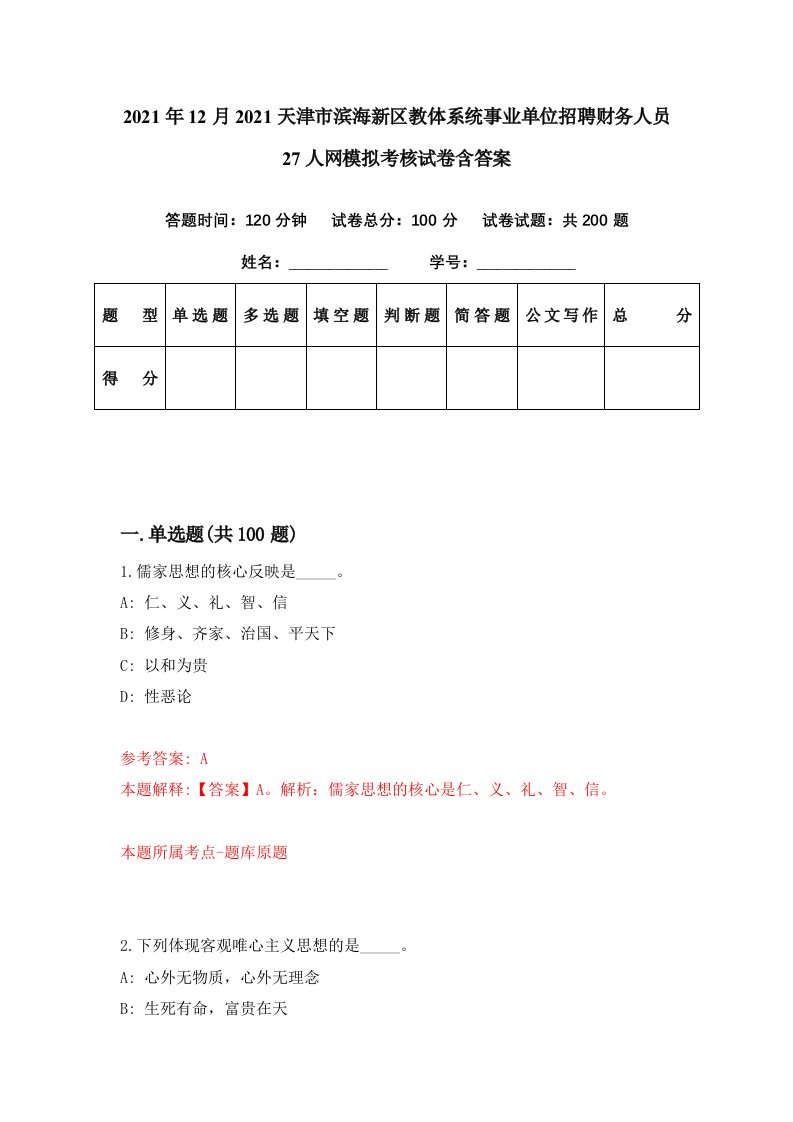 2021年12月2021天津市滨海新区教体系统事业单位招聘财务人员27人网模拟考核试卷含答案

答题时间：120分钟　试卷总分：100分　试卷试题：共200题

姓名：____________　学号：____________

| 题　型 | 单选题 | 多选题 | 填空题 | 判断题 | 简答题 | 公文写作 | 总　分 |
|---|---|---|---|---|---|---|---|
| 得　分 | | | | | | | |

一.单选题(共100题)

1.儒家思想的核心反映是_____。

A: 仁、义、礼、智、信

B: 修身、齐家、治国、平天下

C: 以和为贵

D: 性恶论

参考答案: A

本题解释:【答案】A。解析：儒家思想的核心是仁、义、礼、智、信。

本题所属考点-题库原题

2.下列体现客观唯心主义思想的是_____。

A: 心外无物质，心外无理念

B: 生死有命，富贵在天